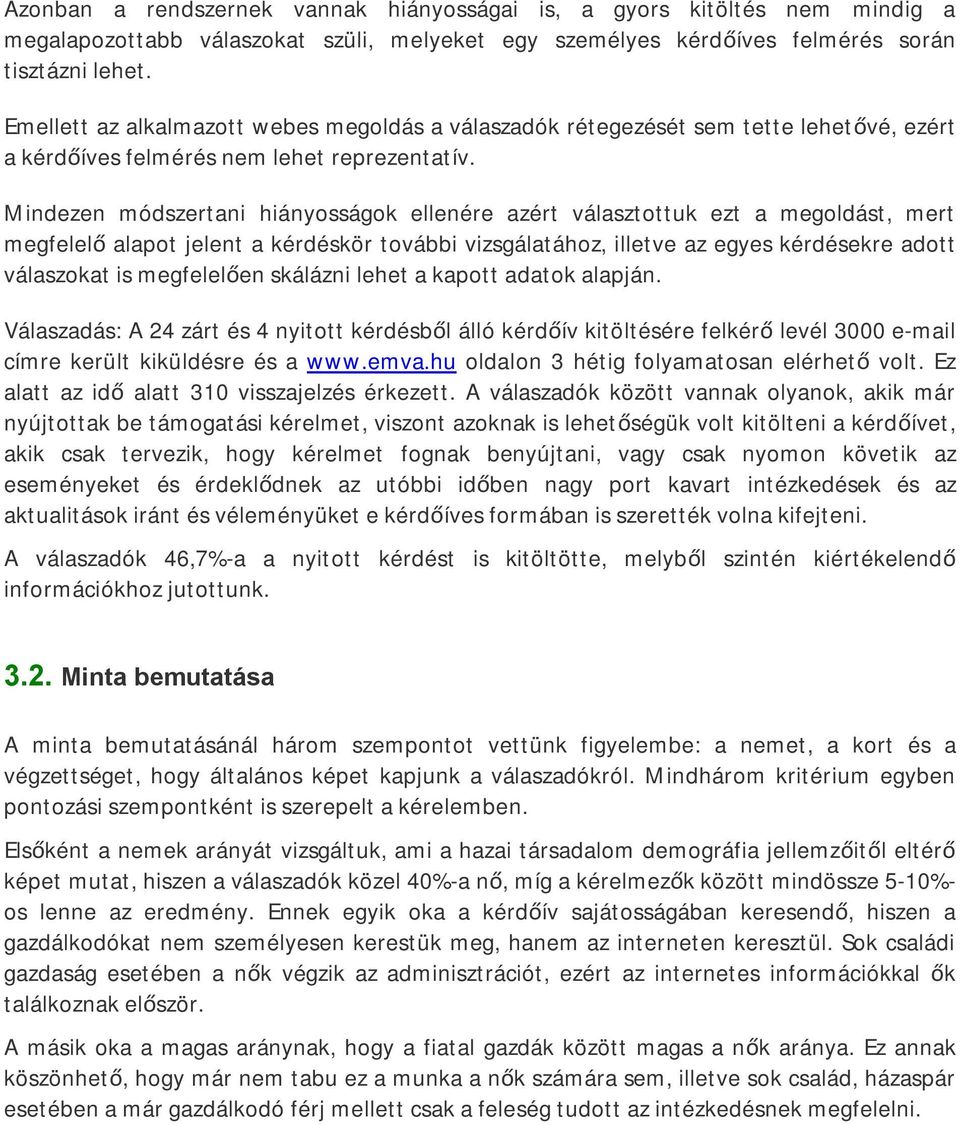 Azonban a rendszernek vannak hiányosságai is, a gyors kitöltés nem mindig a megalapozottabb válaszokat szüli, melyeket egy személyes kérdőíves felmérés során tisztázni lehet.

Emellett az alkalmazott webes megoldás a válaszadók rétegezését sem tette lehetővé, ezért a kérdőíves felmérés nem lehet reprezentatív.

Mindezen módszertani hiányosságok ellenére azért választottuk ezt a megoldást, mert megfelelő alapot jelent a kérdéskör további vizsgálatához, illetve az egyes kérdésekre adott válaszokat is megfelelően skálázni lehet a kapott adatok alapján.

Válaszadás: A 24 zárt és 4 nyitott kérdésből álló kérdőív kitöltésére felkérő levél 3000 e-mail címre került kiküldésre és a www.emva.hu oldalon 3 hétig folyamatosan elérhető volt. Ez alatt az idő alatt 310 visszajelzés érkezett. A válaszadók között vannak olyanok, akik már nyújtottak be támogatási kérelmet, viszont azoknak is lehetőségük volt kitölteni a kérdőívet, akik csak tervezik, hogy kérelmet fognak benyújtani, vagy csak nyomon követik az eseményeket és érdeklődnek az utóbbi időben nagy port kavart intézkedések és az aktualitások iránt és véleményüket e kérdőíves formában is szerették volna kifejteni.

A válaszadók 46,7%-a a nyitott kérdést is kitöltötte, melyből szintén kiértékelendő információkhoz jutottunk.

3.2. Minta bemutatása

A minta bemutatásánál három szempontot vettünk figyelembe: a nemet, a kort és a végzettséget, hogy általános képet kapjunk a válaszadókról. Mindhárom kritérium egyben pontozási szempontként is szerepelt a kérelemben.

Elsőként a nemek arányát vizsgáltuk, ami a hazai társadalom demográfia jellemzőitől eltérő képet mutat, hiszen a válaszadók közel 40%-a nő, míg a kérelmezők között mindössze 5-10%-os lenne az eredmény. Ennek egyik oka a kérdőív sajátosságában keresendő, hiszen a gazdálkodókat nem személyesen kerestük meg, hanem az interneten keresztül. Sok családi gazdaság esetében a nők végzik az adminisztrációt, ezért az internetes információkkal ők találkoznak először.

A másik oka a magas aránynak, hogy a fiatal gazdák között magas a nők aránya. Ez annak köszönhető, hogy már nem tabu ez a munka a nők számára sem, illetve sok család, házaspár esetében a már gazdálkodó férj mellett csak a feleség tudott az intézkedésnek megfelelni.